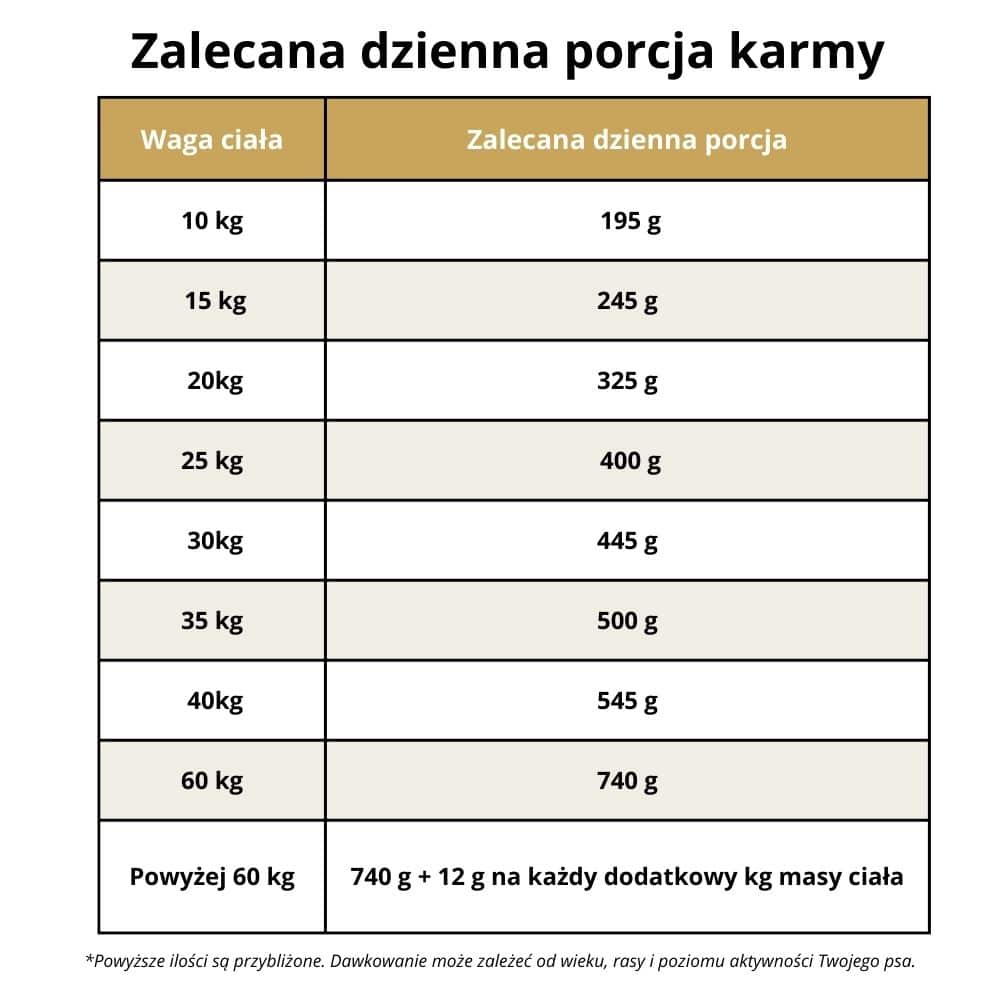 Zalecana dzienna porcja karmy

| Waga ciała | Zalecana dzienna porcja |
|---|---|
| 10 kg | 195 g |
| 15 kg | 245 g |
| 20kg | 325 g |
| 25 kg | 400 g |
| 30kg | 445 g |
| 35 kg | 500 g |
| 40kg | 545 g |
| 60 kg | 740 g |
| Powyżej 60 kg | 740 g + 12 g na każdy dodatkowy kg masy ciała |

*Powyższe ilości są przybliżone. Dawkowanie może zależeć od wieku, rasy i poziomu aktywności Twojego psa.